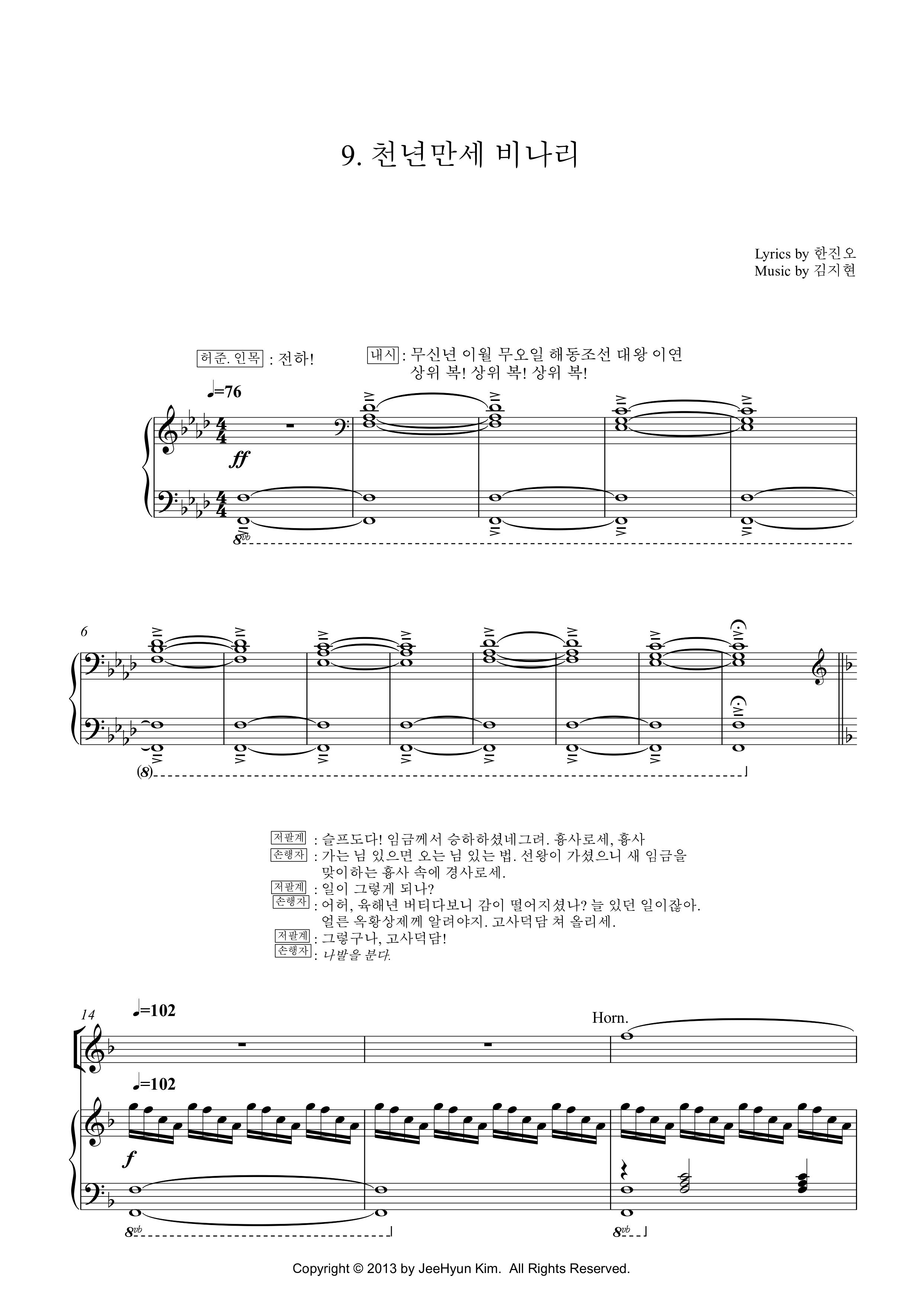 9. 천년만세 비나리

Lyrics by 한진오
Music by 김지현

허준. 인목 : 전하!

내시 : 무신년 이월 무오일 해동조선 대왕 이연
상위 복! 상위 복! 상위 복!

♩=76

ff

8vb

6

(8)

저팔계 : 슬프도다! 임금께서 승하하셨네그려. 흉사로세, 흉사
손행자 : 가는 님 있으면 오는 님 있는 법. 선왕이 가셨으니 새 임금을 맞이하는 흉사 속에 경사로세.
저팔계 : 일이 그렇게 되나?
손행자 : 어허, 육해년 버티다보니 감이 떨어지셨나? 늘 있던 일이잖아. 얼른 옥황상제께 알려야지. 고사덕담 쳐 올리세.
저팔계 : 그렇구나, 고사덕담!
손행자 : 나발을 분다.

14

♩=102

Horn.

♩=102

f

8vb

8vb

Copyright © 2013 by JeeHyun Kim. All Rights Reserved.